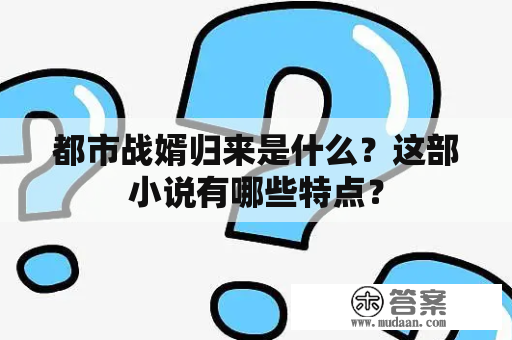 都市战婿归来是什么？这部小说有哪些特点？

木 答案
www.mudaan.com